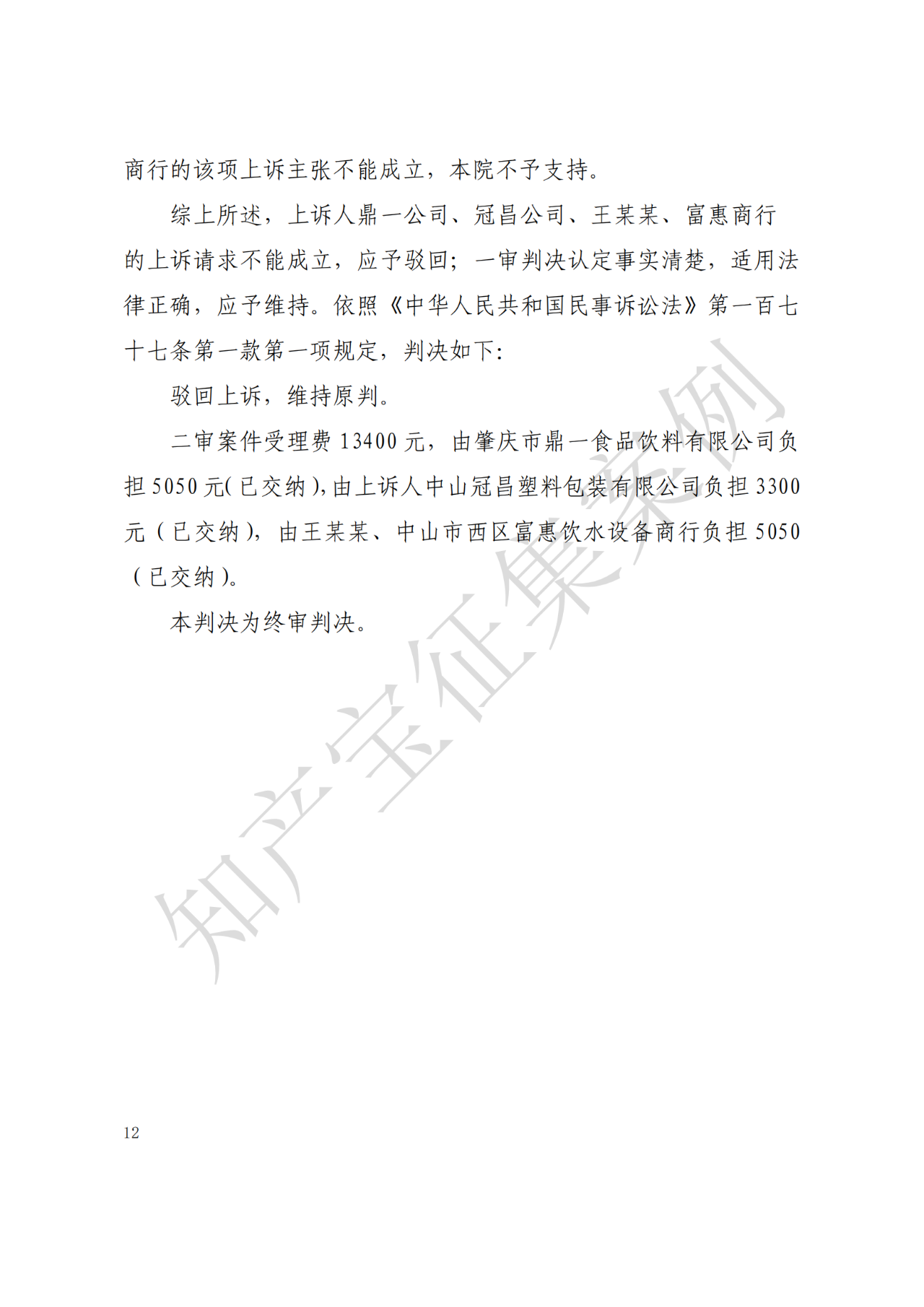 商行的该项上诉主张不能成立，本院不予支持。

综上所述，上诉人鼎一公司、冠昌公司、王某某、富惠商行的上诉请求不能成立，应予驳回；一审判决认定事实清楚，适用法律正确，应予维持。依照《中华人民共和国民事诉讼法》第一百七十七条第一款第一项规定，判决如下：

驳回上诉，维持原判。

二审案件受理费 13400 元，由肇庆市鼎一食品饮料有限公司负担 5050 元(已交纳),由上诉人中山冠昌塑料包装有限公司负担 3300 元（已交纳），由王某某、中山市西区富惠饮水设备商行负担 5050（已交纳）。

本判决为终审判决。

知产宝征集案例

12